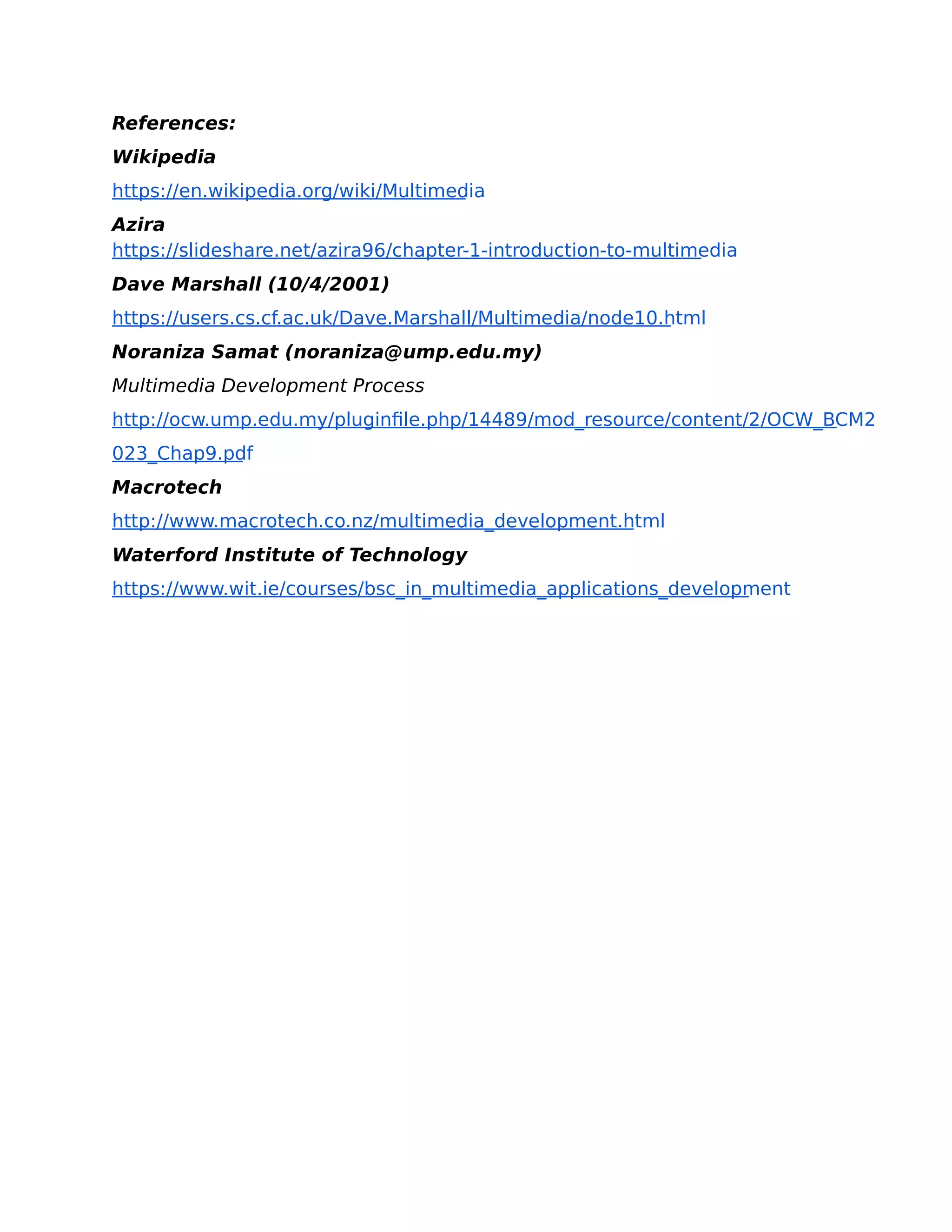 References:

Wikipedia

https://en.wikipedia.org/wiki/Multimedia

Azira
https://slideshare.net/azira96/chapter-1-introduction-to-multimedia

Dave Marshall (10/4/2001)

https://users.cs.cf.ac.uk/Dave.Marshall/Multimedia/node10.html

Noraniza Samat (noraniza@ump.edu.my)

Multimedia Development Process

http://ocw.ump.edu.my/pluginfile.php/14489/mod_resource/content/2/OCW_BCM2023_Chap9.pdf

Macrotech

http://www.macrotech.co.nz/multimedia_development.html

Waterford Institute of Technology

https://www.wit.ie/courses/bsc_in_multimedia_applications_development